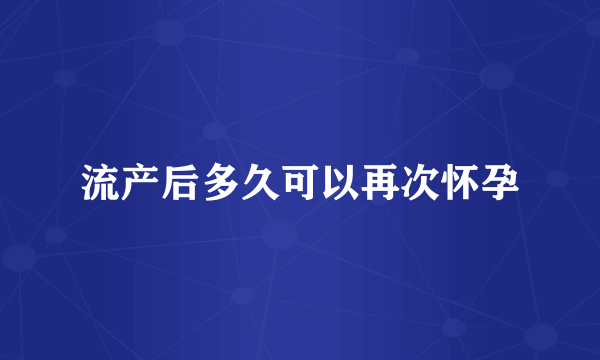 流产后多久可以再次怀孕